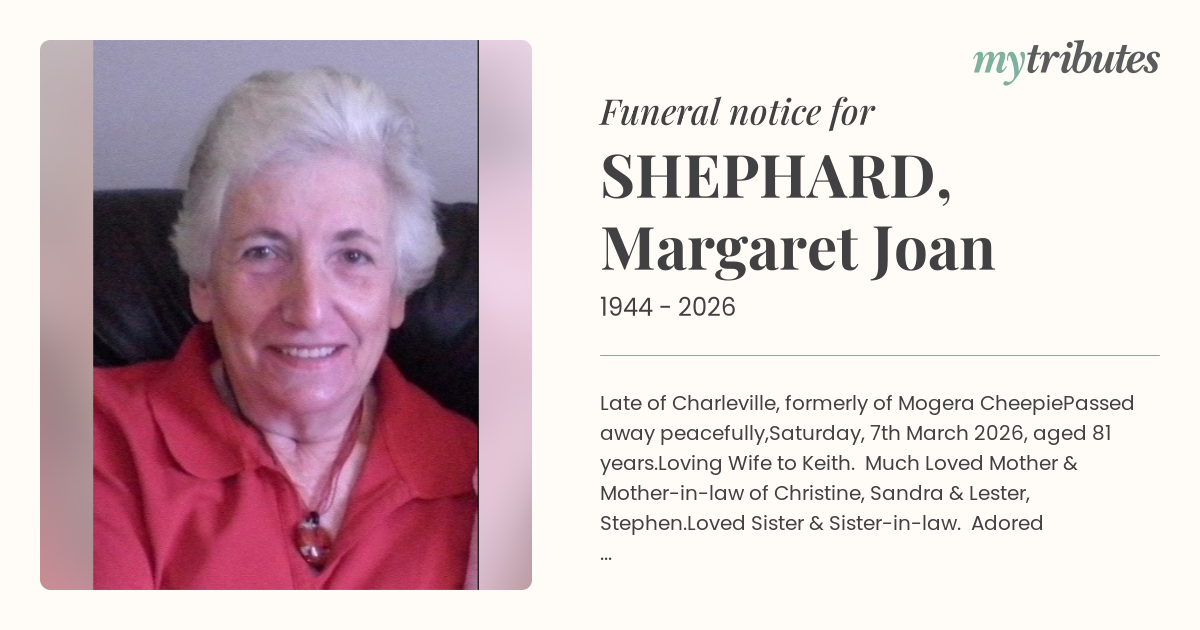 mytributes

Funeral notice for

SHEPHARD, Margaret Joan

1944 - 2026

Late of Charleville, formerly of Mogera CheepiePassed away peacefully,Saturday, 7th March 2026, aged 81 years.Loving Wife to Keith. Much Loved Mother & Mother-in-law of Christine, Sandra & Lester, Stephen.Loved Sister & Sister-in-law. Adored ...